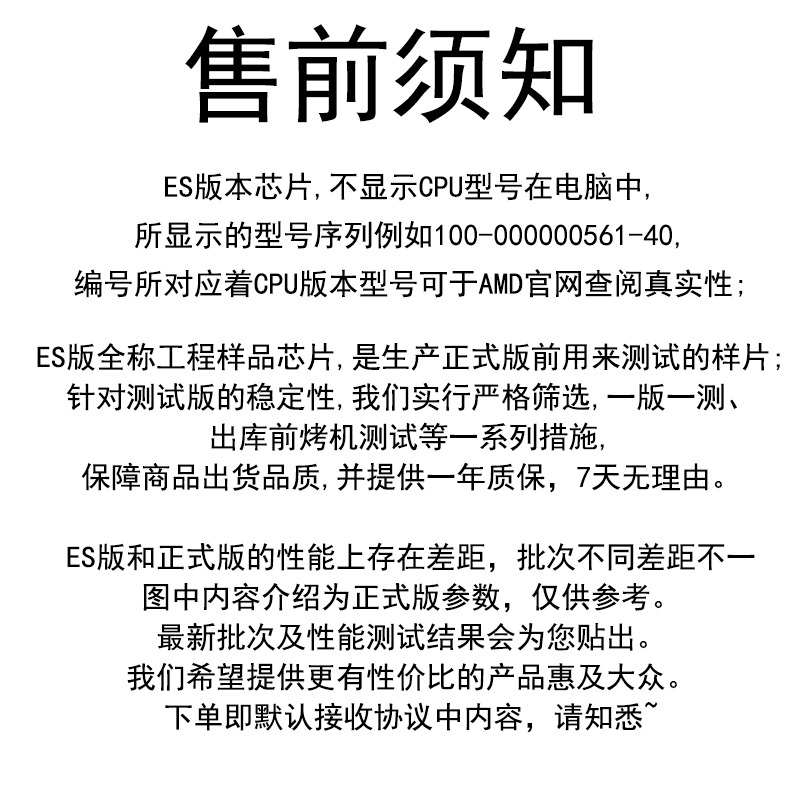 售前须知

ES版本芯片,不显示CPU型号在电脑中,
所显示的型号序列例如100-000000561-40,
编号所对应着CPU版本型号可于AMD官网查阅真实性;

ES版全称工程样品芯片,是生产正式版前用来测试的样片;
针对测试版的稳定性,我们实行严格筛选,一版一测、
出库前烤机测试等一系列措施,
保障商品出货品质,并提供一年质保，7天无理由。

ES版和正式版的性能上存在差距，批次不同差距不一
图中内容介绍为正式版参数，仅供参考。
最新批次及性能测试结果会为您贴出。
我们希望提供更有性价比的产品惠及大众。
下单即默认接收协议中内容，请知悉~